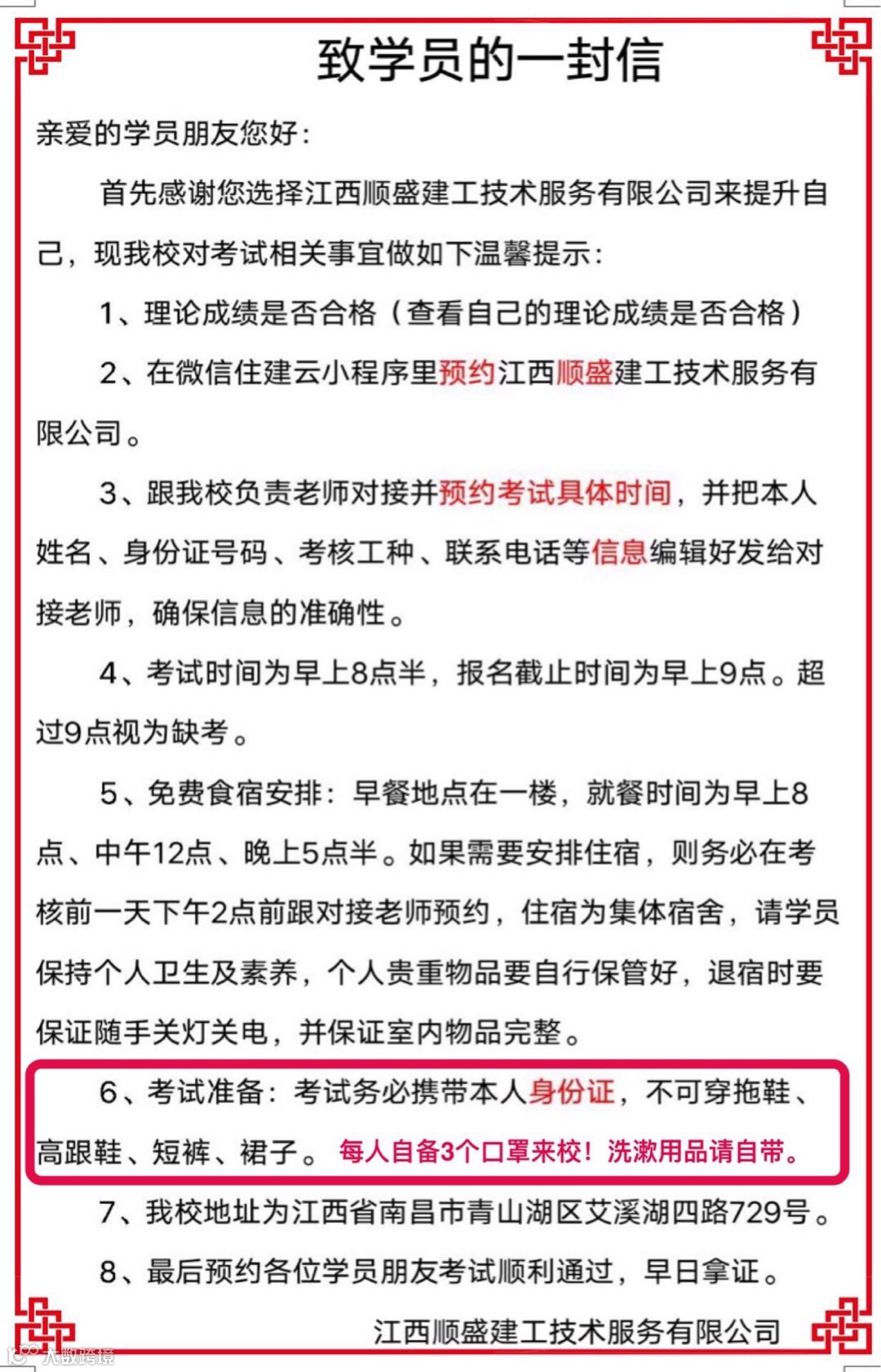 致学员的一封信

亲爱的学员朋友您好：

首先感谢您选择江西顺盛建工技术服务有限公司来提升自己，现我校对考试相关事宜做如下温馨提示：

1、理论成绩是否合格（查看自己的理论成绩是否合格）

2、在微信住建云小程序里预约江西顺盛建工技术服务有限公司。

3、跟我校负责老师对接并预约考试具体时间，并把本人姓名、身份证号码、考核工种、联系电话等信息编辑好发给对接老师，确保信息的准确性。

4、考试时间为早上8点半，报名截止时间为早上9点。超过9点视为缺考。

5、免费食宿安排：早餐地点在一楼，就餐时间为早上8点、中午12点、晚上5点半。如果需要安排住宿，则务必在考核前一天下午2点前跟对接老师预约，住宿为集体宿舍，请学员保持个人卫生及素养，个人贵重物品要自行保管好，退宿时要保证随手关灯关电，并保证室内物品完整。

6、考试准备：考试务必携带本人身份证，不可穿拖鞋、高跟鞋、短裤、裙子。每人自备3个口罩来校！洗漱用品请自带。

7、我校地址为江西省南昌市青山湖区艾溪湖四路729号。

8、最后预约各位学员朋友考试顺利通过，早日拿证。

江西顺盛建工技术服务有限公司

大数跨境